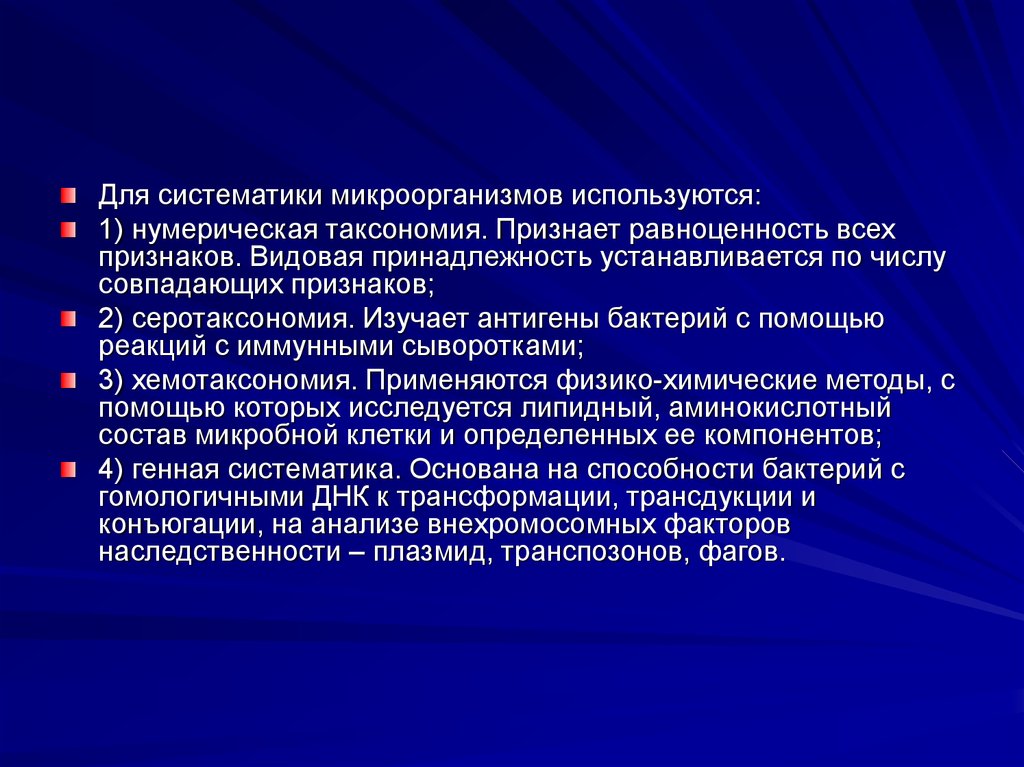 Для систематики микроорганизмов используются:

1) нумерическая таксономия. Признает равноценность всех признаков. Видовая принадлежность устанавливается по числу совпадающих признаков;

2) серотаксономия. Изучает антигены бактерий с помощью реакций с иммунными сыворотками;

3) хемотаксономия. Применяются физико-химические методы, с помощью которых исследуется липидный, аминокислотный состав микробной клетки и определенных ее компонентов;

4) генная систематика. Основана на способности бактерий с гомологичными ДНК к трансформации, трансдукции и конъюгации, на анализе внехромосомных факторов наследственности – плазмид, транспозонов, фагов.